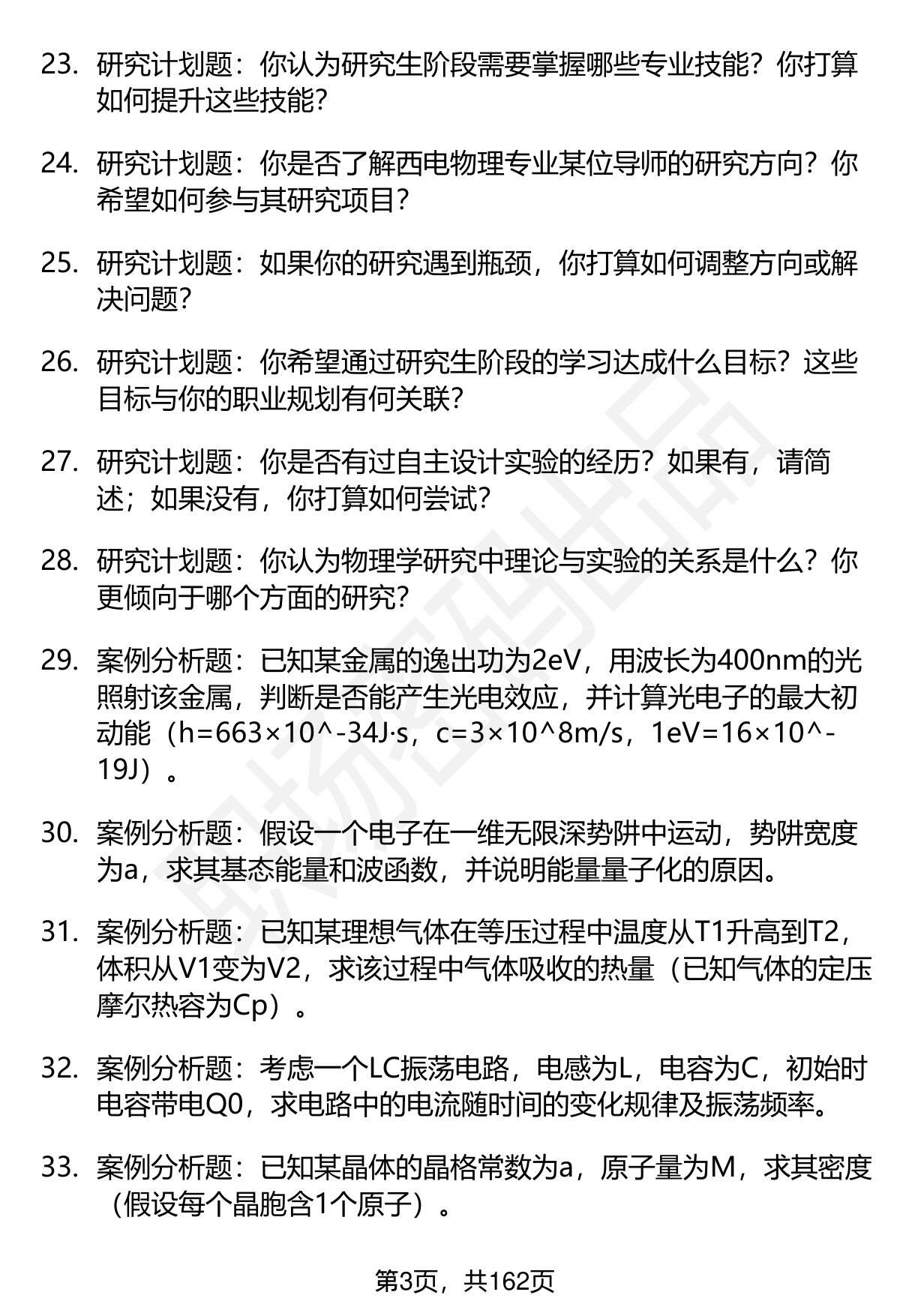 23. 研究计划题：你认为研究生阶段需要掌握哪些专业技能？你打算如何提升这些技能？

24. 研究计划题：你是否了解西电物理专业某位导师的研究方向？你希望如何参与其研究项目？

25. 研究计划题：如果你的研究遇到瓶颈，你打算如何调整方向或解决问题？

26. 研究计划题：你希望通过研究生阶段的学习达成什么目标？这些目标与你的职业规划有何关联？

27. 研究计划题：你是否有过自主设计实验的经历？如果有，请简述；如果没有，你打算如何尝试？

28. 研究计划题：你认为物理学研究中理论与实验的关系是什么？你更倾向于哪个方面的研究？

29. 案例分析题：已知某金属的逸出功为2eV，用波长为400nm的光照射该金属，判断是否能产生光电效应，并计算光电子的最大初动能（h=663×10^-34J·s，c=3×10^8m/s，1eV=16×10^-19J）。

30. 案例分析题：假设一个电子在一维无限深势阱中运动，势阱宽度为a，求其基态能量和波函数，并说明能量量子化的原因。

31. 案例分析题：已知某理想气体在等压过程中温度从T1升高到T2，体积从V1变为V2，求该过程中气体吸收的热量（已知气体的定压摩尔热容为Cp）。

32. 案例分析题：考虑一个LC振荡电路，电感为L，电容为C，初始时电容带电Q0，求电路中的电流随时间的变化规律及振荡频率。

33. 案例分析题：已知某晶体的晶格常数为a，原子量为M，求其密度（假设每个晶胞含1个原子）。

第3页，共162页